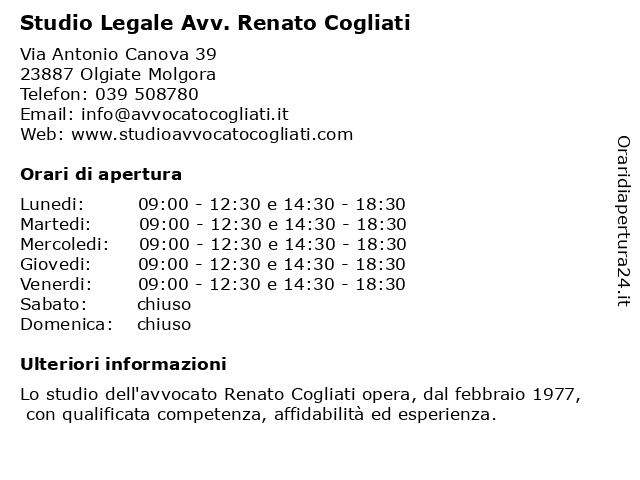 Studio Legale Avv. Renato Cogliati

Via Antonio Canova 39
23887 Olgiate Molgora
Telefon: 039 508780
Email: info@avvocatocogliati.it
Web: www.studioavvocatocogliati.com

Orari di apertura

| | |
|---|---|
| Lunedi: | 09:00 - 12:30 e 14:30 - 18:30 |
| Martedi: | 09:00 - 12:30 e 14:30 - 18:30 |
| Mercoledi: | 09:00 - 12:30 e 14:30 - 18:30 |
| Giovedi: | 09:00 - 12:30 e 14:30 - 18:30 |
| Venerdi: | 09:00 - 12:30 e 14:30 - 18:30 |
| Sabato: | chiuso |
| Domenica: | chiuso |

Ulteriori informazioni

Lo studio dell'avvocato Renato Cogliati opera, dal febbraio 1977, con qualificata competenza, affidabilità ed esperienza.

Oraridiapertura24.it